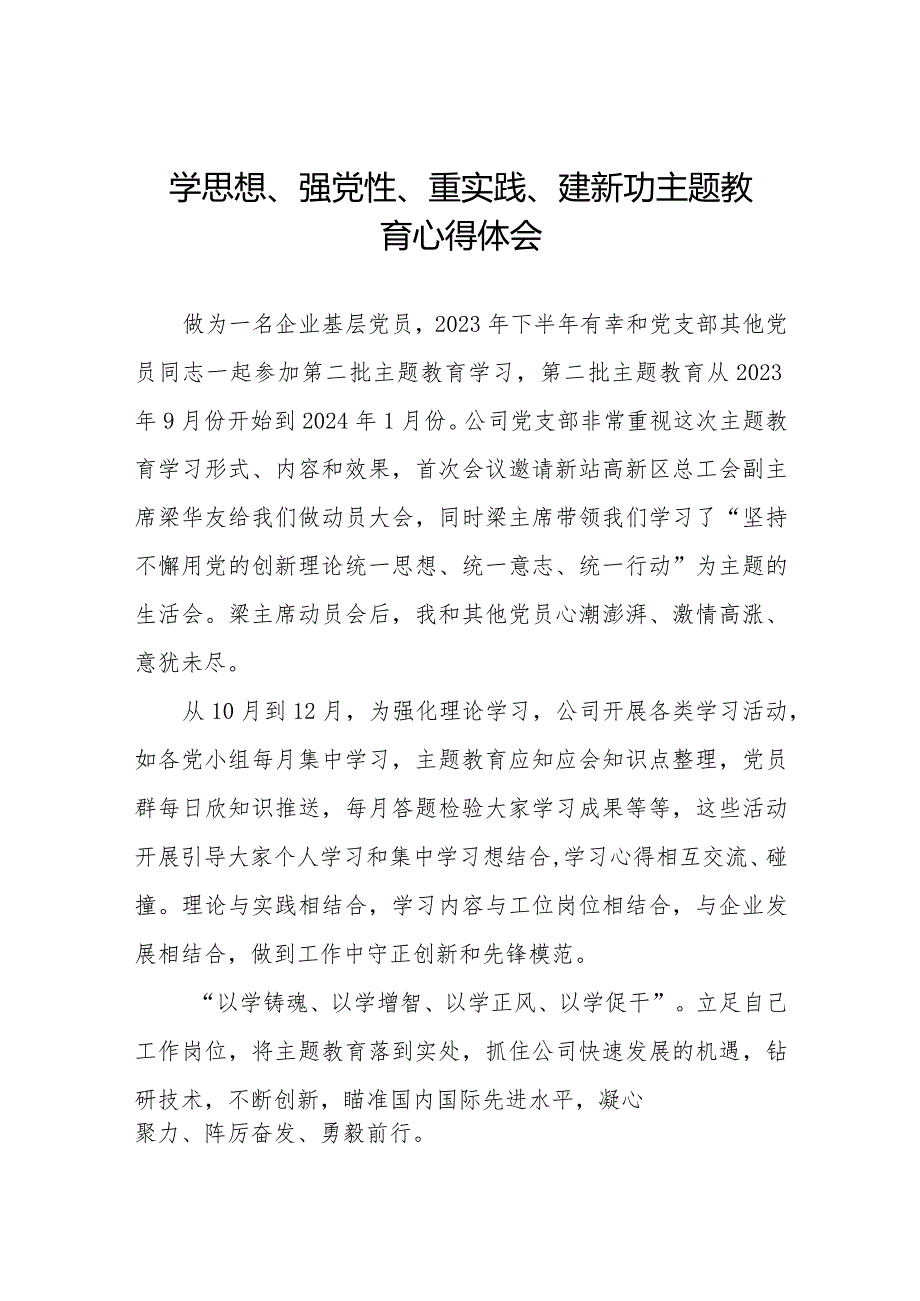 学思想、强党性、重实践、建新功主题教育心得体会

做为一名企业基层党员，2023年下半年有幸和党支部其他党员同志一起参加第二批主题教育学习，第二批主题教育从2023年9月份开始到2024年1月份。公司党支部非常重视这次主题教育学习形式、内容和效果，首次会议邀请新站高新区总工会副主席梁华友给我们做动员大会，同时梁主席带领我们学习了“坚持不懈用党的创新理论统一思想、统一意志、统一行动”为主题的生活会。梁主席动员会后，我和其他党员心潮澎湃、激情高涨、意犹未尽。

从10月到12月，为强化理论学习，公司开展各类学习活动，如各党小组每月集中学习，主题教育应知应会知识点整理，党员群每日欣知识推送，每月答题检验大家学习成果等等，这些活动开展引导大家个人学习和集中学习想结合,学习心得相互交流、碰撞。理论与实践相结合，学习内容与工位岗位相结合，与企业发展相结合，做到工作中守正创新和先锋模范。

“以学铸魂、以学增智、以学正风、以学促干”。立足自己工作岗位，将主题教育落到实处，抓住公司快速发展的机遇，钻研技术，不断创新，瞄准国内国际先进水平，凝心聚力、阵厉奋发、勇毅前行。